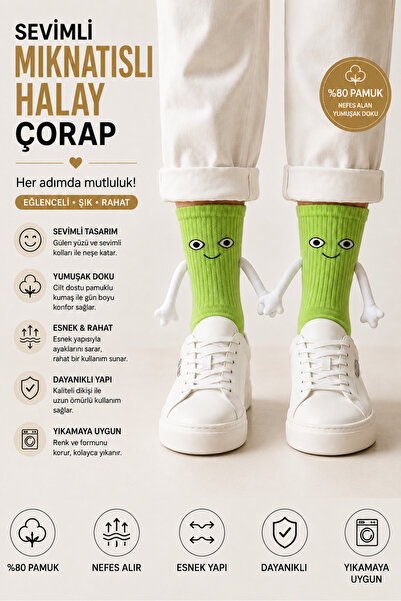 SEVİMLİ
MIKNATISLI
HALAY
ÇORAP

Her adımda mutluluk!

EĞLENCELİ • ŞIK • RAHAT

SEVİMLİ TASARIM
Gülen yüzü ve sevimli kolları ile neşe katar.

YUMUŞAK DOKU
Cilt dostu pamuklu kumaş ile gün boyu konfor sağlar.

ESNEK & RAHAT
Esnek yapısıyla ayaklarını sarar, rahat bir kullanım sunar.

DAYANIKLI YAPI
Kaliteli dikişi ile uzun ömürlü kullanım sağlar.

YIKAMAYA UYGUN
Renk ve formunu korur, kolayca yıkanır.

%80 PAMUK
NEFES ALAN
YUMUŞAK DOKU

%80 PAMUK

NEFES ALIR

ESNEK YAPI

DAYANIKLI

YIKAMAYA
UYGUN